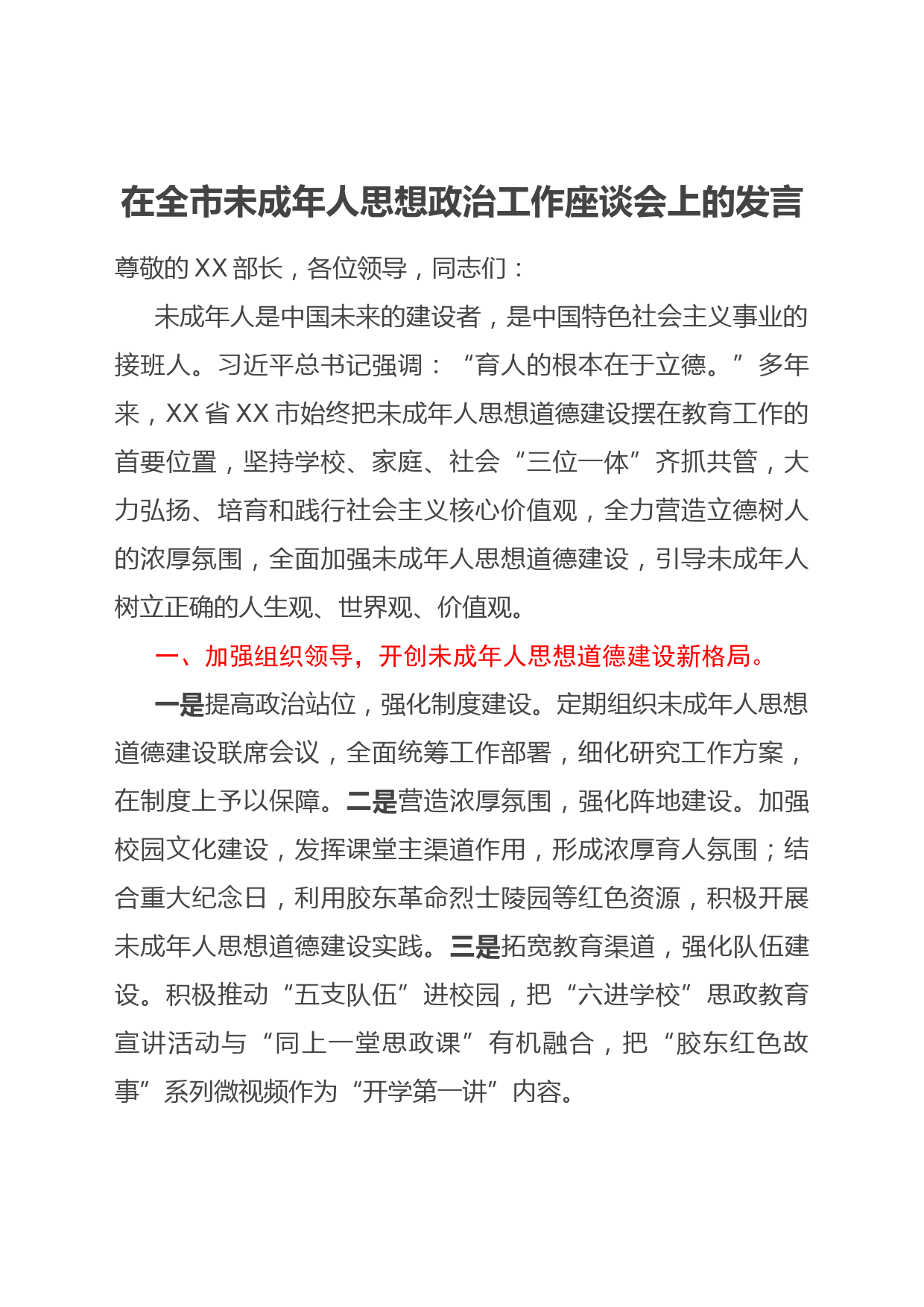 在全市未成年人思想政治工作座谈会上的发言

尊敬的XX部长，各位领导，同志们：

未成年人是中国未来的建设者，是中国特色社会主义事业的接班人。习近平总书记强调：“育人的根本在于立德。”多年来，XX省XX市始终把未成年人思想道德建设摆在教育工作的首要位置，坚持学校、家庭、社会“三位一体”齐抓共管，大力弘扬、培育和践行社会主义核心价值观，全力营造立德树人的浓厚氛围，全面加强未成年人思想道德建设，引导未成年人树立正确的人生观、世界观、价值观。

一、加强组织领导，开创未成年人思想道德建设新格局。

一是提高政治站位，强化制度建设。定期组织未成年人思想道德建设联席会议，全面统筹工作部署，细化研究工作方案，在制度上予以保障。二是营造浓厚氛围，强化阵地建设。加强校园文化建设，发挥课堂主渠道作用，形成浓厚育人氛围；结合重大纪念日，利用胶东革命烈士陵园等红色资源，积极开展未成年人思想道德建设实践。三是拓宽教育渠道，强化队伍建设。积极推动“五支队伍”进校园，把“六进学校”思政教育宣讲活动与“同上一堂思政课”有机融合，把“胶东红色故事”系列微视频作为“开学第一讲”内容。